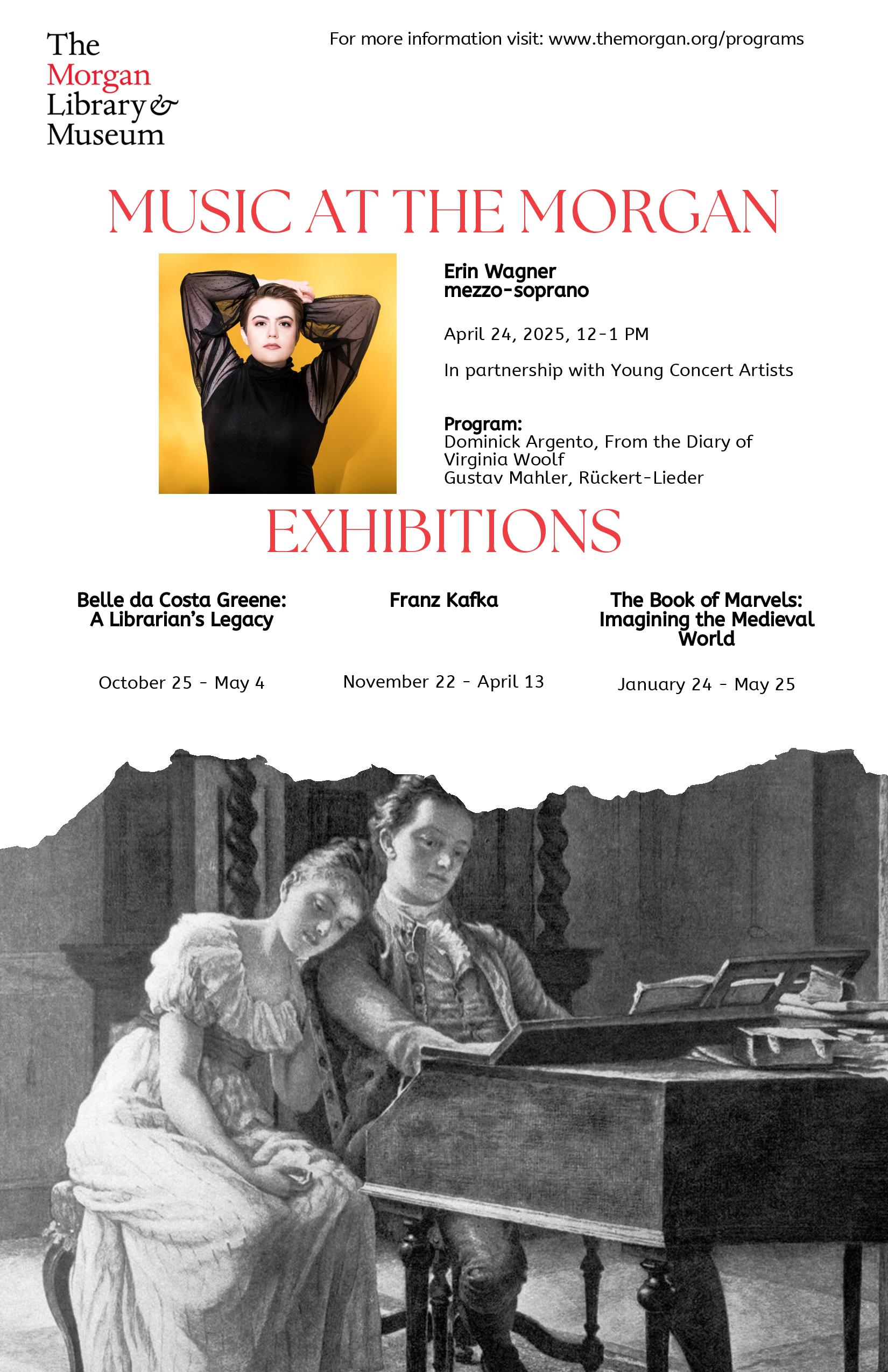 The
Morgan
Library &
Museum

For more information visit: www.themorgan.org/programs

MUSIC AT THE MORGAN

Erin Wagner
mezzo-soprano

April 24, 2025, 12-1 PM

In partnership with Young Concert Artists

Program:
Dominick Argento, From the Diary of Virginia Woolf
Gustav Mahler, Rückert-Lieder

EXHIBITIONS

Belle da Costa Greene:
A Librarian's Legacy

October 25 - May 4

Franz Kafka

November 22 - April 13

The Book of Marvels:
Imagining the Medieval World

January 24 - May 25